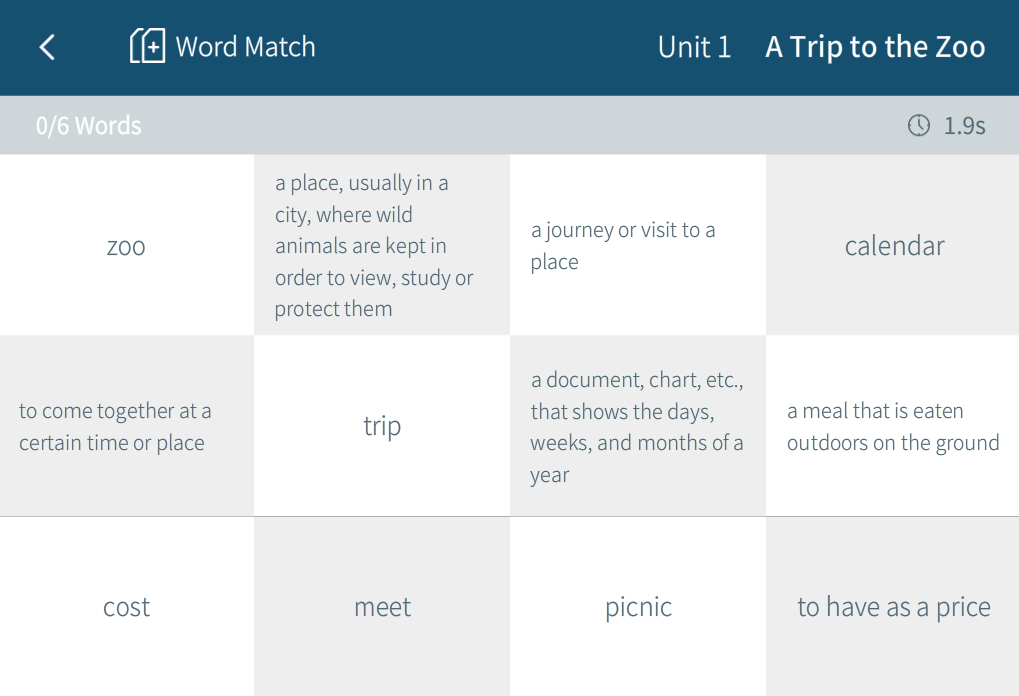 Word Match Unit 1 A Trip to the Zoo

0/6 Words 1.9s

| zoo | a place, usually in a city, where wild animals are kept in order to view, study or protect them | a journey or visit to a place | calendar |
|---|---|---|---|
| to come together at a certain time or place | trip | a document, chart, etc., that shows the days, weeks, and months of a year | a meal that is eaten outdoors on the ground |
| cost | meet | picnic | to have as a price |